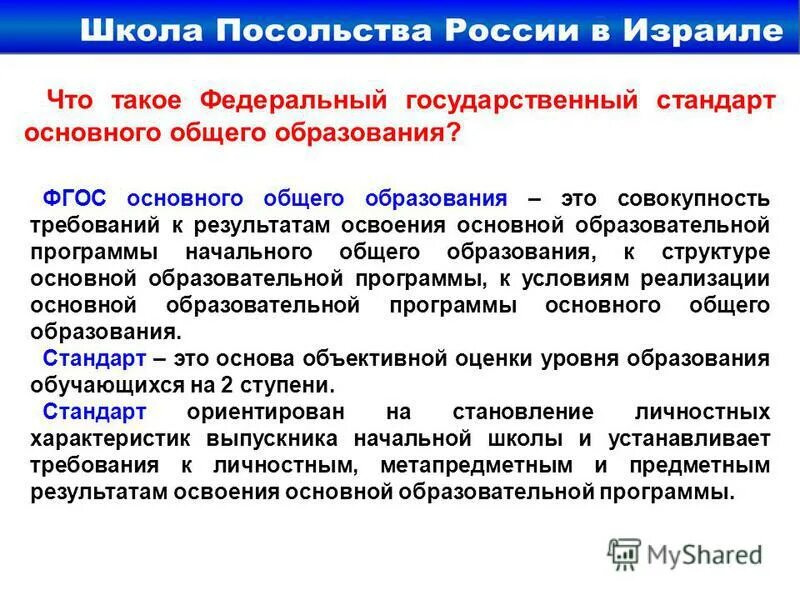 Школа Посольства России в Израиле

Что такое Федеральный государственный стандарт основного общего образования?

ФГОС основного общего образования – это совокупность требований к результатам освоения основной образовательной программы начального общего образования, к структуре основной образовательной программы, к условиям реализации основной образовательной программы основного общего образования.

Стандарт – это основа объективной оценки уровня образования обучающихся на 2 ступени.

Стандарт ориентирован на становление личностных характеристик выпускника начальной школы и устанавливает требования к личностным, метапредметным и предметным результатам освоения основной образовательной программы.

MyShared